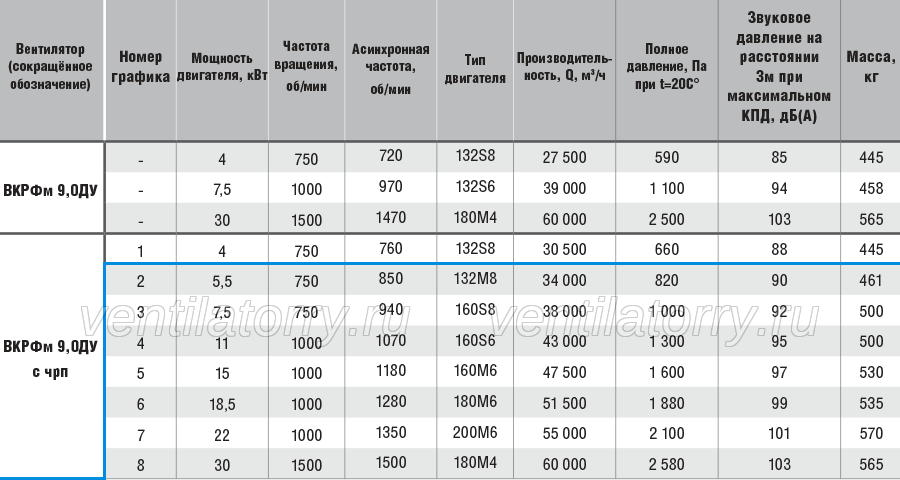 | Вентилятор (сокращённое обозначение) | Номер графика | Мощность двигателя, кВт | Частота вращения, об/мин | Асинхронная частота, об/мин | Тип двигателя | Производительность, Q, м³/ч | Полное давление, Па при t=20С° | Звуковое давление на расстоянии 3м при максимальном КПД, дБ(А) | Масса, кг |
|---|---|---|---|---|---|---|---|---|---|
| ВКРФм 9,0ДУ | - | 4 | 750 | 720 | 132S8 | 27 500 | 590 | 85 | 445 |
| | - | 7,5 | 1000 | 970 | 132S6 | 39 000 | 1 100 | 94 | 458 |
| | - | 30 | 1500 | 1470 | 180M4 | 60 000 | 2 500 | 103 | 565 |
| ВКРФм 9,0ДУ с чрп | 1 | 4 | 750 | 760 | 132S8 | 30 500 | 660 | 88 | 445 |
| | 2 | 5,5 | 750 | 850 | 132M8 | 34 000 | 820 | 90 | 461 |
| | 3 | 7,5 | 750 | 940 | 160S8 | 38 000 | 1 000 | 92 | 500 |
| | 4 | 11 | 1000 | 1070 | 160S6 | 43 000 | 1 300 | 95 | 500 |
| | 5 | 15 | 1000 | 1180 | 160M6 | 47 500 | 1 600 | 97 | 530 |
| | 6 | 18,5 | 1000 | 1280 | 180M6 | 51 500 | 1 880 | 99 | 535 |
| | 7 | 22 | 1000 | 1350 | 200M6 | 55 000 | 2 100 | 101 | 570 |
| | 8 | 30 | 1500 | 1500 | 180M4 | 60 000 | 2 580 | 103 | 565 |

ventilatorry.ru ventilatorry.ru